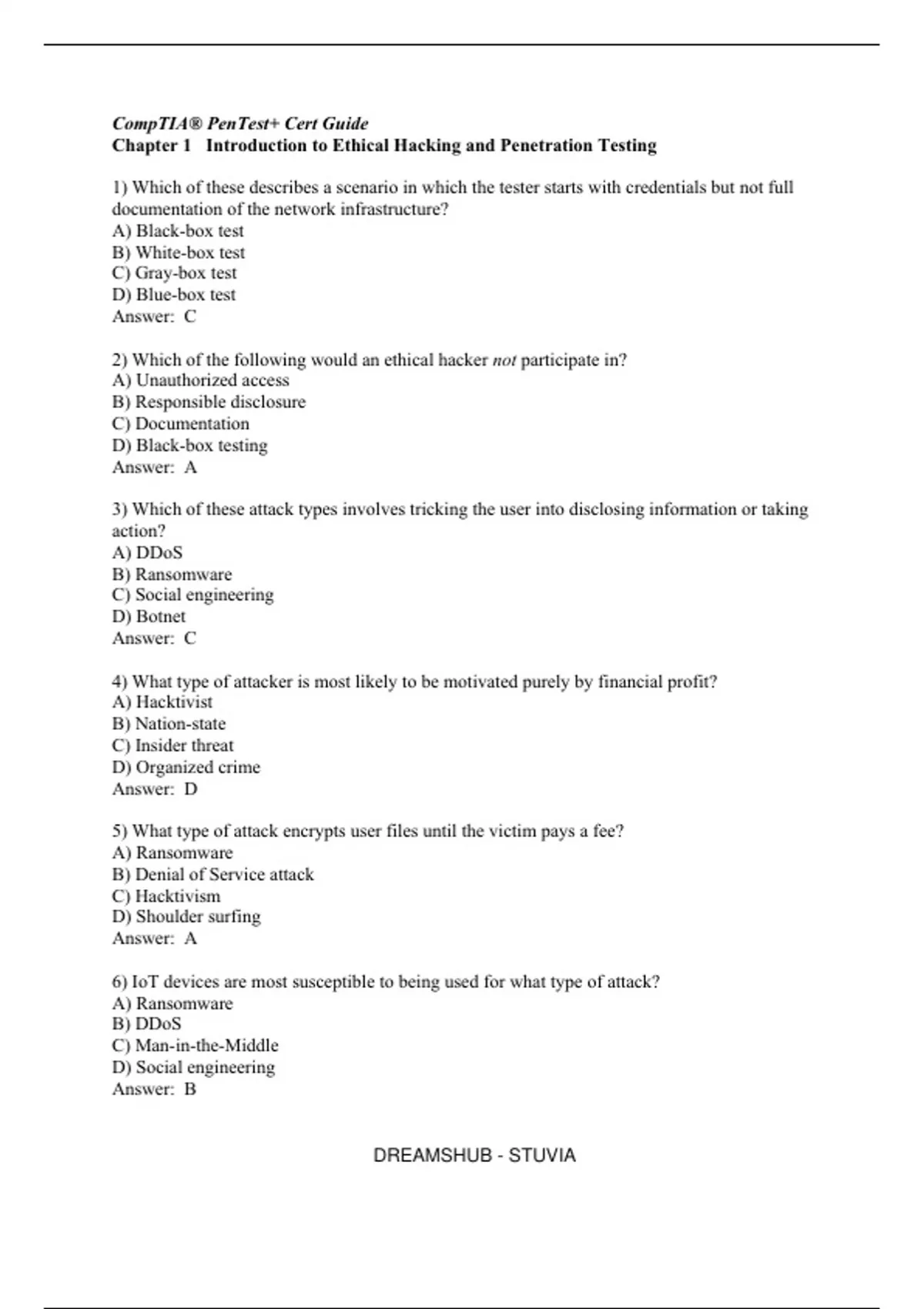 CompTIA® PenTest+ Cert Guide
Chapter 1 Introduction to Ethical Hacking and Penetration Testing

1) Which of these describes a scenario in which the tester starts with credentials but not full documentation of the network infrastructure?
A) Black-box test
B) White-box test
C) Gray-box test
D) Blue-box test
Answer: C

2) Which of the following would an ethical hacker not participate in?
A) Unauthorized access
B) Responsible disclosure
C) Documentation
D) Black-box testing
Answer: A

3) Which of these attack types involves tricking the user into disclosing information or taking action?
A) DDoS
B) Ransomware
C) Social engineering
D) Botnet
Answer: C

4) What type of attacker is most likely to be motivated purely by financial profit?
A) Hacktivist
B) Nation-state
C) Insider threat
D) Organized crime
Answer: D

5) What type of attack encrypts user files until the victim pays a fee?
A) Ransomware
B) Denial of Service attack
C) Hacktivism
D) Shoulder surfing
Answer: A

6) IoT devices are most susceptible to being used for what type of attack?
A) Ransomware
B) DDoS
C) Man-in-the-Middle
D) Social engineering
Answer: B

DREAMSHUB - STUVIA